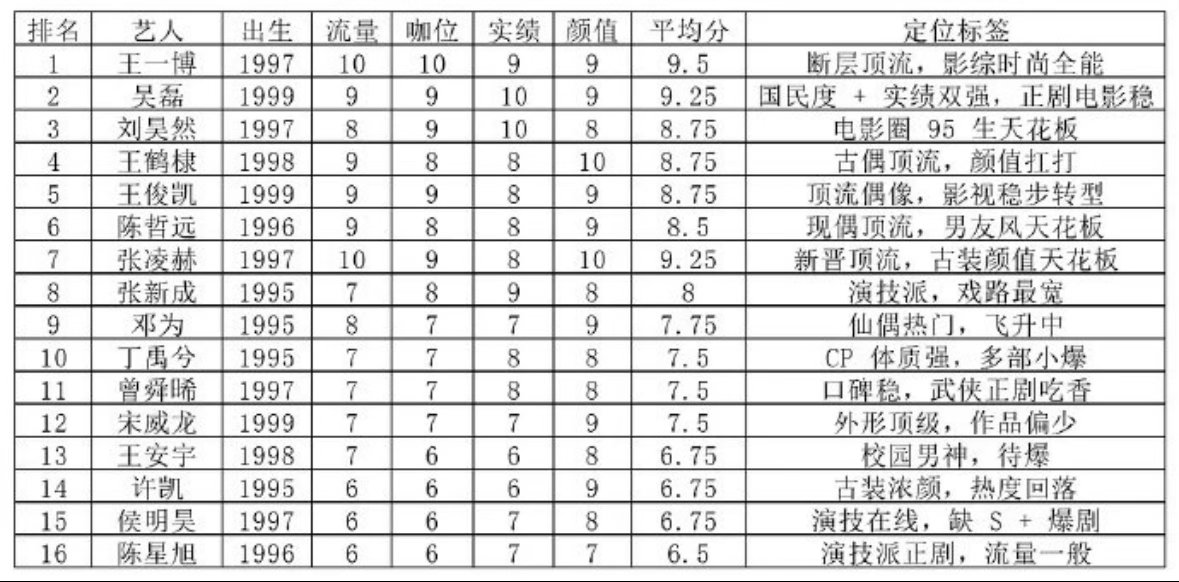 | 排名 | 艺人 | 出生 | 流量 | 咖位 | 实绩 | 颜值 | 平均分 | 定位标签 |
|---|---|---|---|---|---|---|---|---|
| 1 | 王一博 | 1997 | 10 | 10 | 9 | 9 | 9.5 | 断层顶流，影综时尚全能 |
| 2 | 吴磊 | 1999 | 9 | 9 | 10 | 9 | 9.25 | 国民度 + 实绩双强，正剧电影稳 |
| 3 | 刘昊然 | 1997 | 8 | 9 | 10 | 8 | 8.75 | 电影圈 95 生天花板 |
| 4 | 王鹤棣 | 1998 | 9 | 8 | 8 | 10 | 8.75 | 古偶顶流，颜值扛打 |
| 5 | 王俊凯 | 1999 | 9 | 9 | 8 | 9 | 8.75 | 顶流偶像，影视稳步转型 |
| 6 | 陈哲远 | 1996 | 9 | 8 | 8 | 9 | 8.5 | 现偶顶流，男友风天花板 |
| 7 | 张凌赫 | 1997 | 10 | 9 | 8 | 10 | 9.25 | 新晋顶流，古装颜值天花板 |
| 8 | 张新成 | 1995 | 7 | 8 | 9 | 8 | 8 | 演技派，戏路最宽 |
| 9 | 邓为 | 1995 | 8 | 7 | 7 | 9 | 7.75 | 仙偶热门，飞升中 |
| 10 | 丁禹兮 | 1995 | 7 | 7 | 8 | 8 | 7.5 | CP 体质强，多部小爆 |
| 11 | 曾舜晞 | 1997 | 7 | 7 | 8 | 8 | 7.5 | 口碑稳，武侠正剧吃香 |
| 12 | 宋威龙 | 1999 | 7 | 7 | 7 | 9 | 7.5 | 外形顶级，作品偏少 |
| 13 | 王安宇 | 1998 | 7 | 6 | 6 | 8 | 6.75 | 校园男神，待爆 |
| 14 | 许凯 | 1995 | 6 | 6 | 6 | 9 | 6.75 | 古装浓颜，热度回落 |
| 15 | 侯明昊 | 1997 | 6 | 6 | 7 | 8 | 6.75 | 演技在线，缺 S + 爆剧 |
| 16 | 陈星旭 | 1996 | 6 | 6 | 7 | 7 | 6.5 | 演技派正剧，流量一般 |